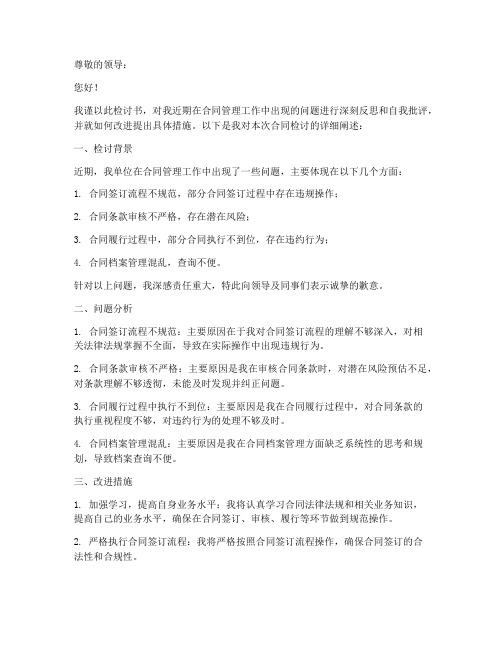 尊敬的领导：

您好！

我谨以此检讨书，对我近期在合同管理工作中出现的问题进行深刻反思和自我批评，并就如何改进提出具体措施。以下是我对本次合同检讨的详细阐述：

一、检讨背景

近期，我单位在合同管理工作中出现了一些问题，主要体现在以下几个方面：

1. 合同签订流程不规范，部分合同签订过程中存在违规操作；

2. 合同条款审核不严格，存在潜在风险；

3. 合同履行过程中，部分合同执行不到位，存在违约行为；

4. 合同档案管理混乱，查询不便。

针对以上问题，我深感责任重大，特此向领导及同事们表示诚挚的歉意。

二、问题分析

1. 合同签订流程不规范：主要原因在于我对合同签订流程的理解不够深入，对相关法律法规掌握不全面，导致在实际操作中出现违规行为。

2. 合同条款审核不严格：主要原因是我在审核合同条款时，对潜在风险预估不足，对条款理解不够透彻，未能及时发现并纠正问题。

3. 合同履行过程中执行不到位：主要原因是我在合同履行过程中，对合同条款的执行重视程度不够，对违约行为的处理不够及时。

4. 合同档案管理混乱：主要原因是我在合同档案管理方面缺乏系统性的思考和规划，导致档案查询不便。

三、改进措施

1. 加强学习，提高自身业务水平：我将认真学习合同法律法规和相关业务知识，提高自己的业务水平，确保在合同签订、审核、履行等环节做到规范操作。

2. 严格执行合同签订流程：我将严格按照合同签订流程操作，确保合同签订的合法性和合规性。